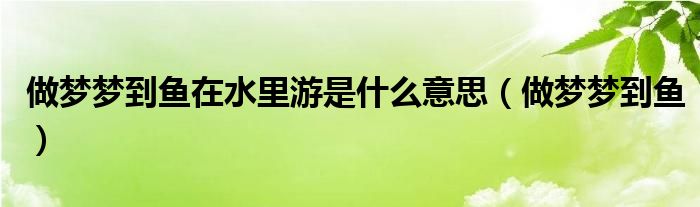 做梦梦到鱼在水里游是什么意思（做梦梦到鱼）